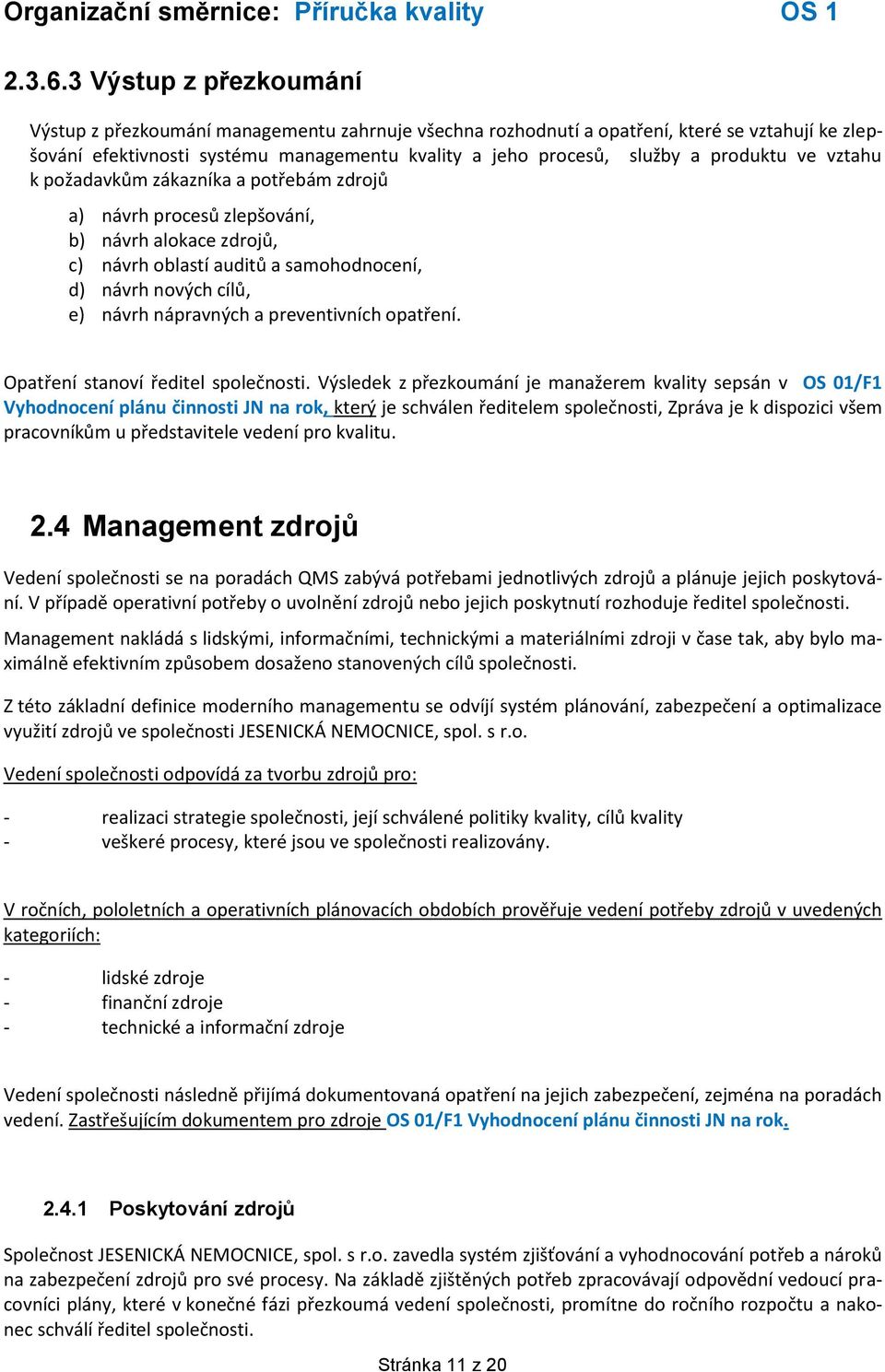 Organizační směrnice: Příručka kvality OS 1

2.3.6.3 Výstup z přezkoumání

Výstup z přezkoumání managementu zahrnuje všechna rozhodnutí a opatření, které se vztahují ke zlepšování efektivnosti systému managementu kvality a jeho procesů, služby a produktu ve vztahu k požadavkům zákazníka a potřebám zdrojů

a) návrh procesů zlepšování,
b) návrh alokace zdrojů,
c) návrh oblastí auditů a samohodnocení,
d) návrh nových cílů,
e) návrh nápravných a preventivních opatření.

Opatření stanoví ředitel společnosti. Výsledek z přezkoumání je manažerem kvality sepsán v OS 01/F1 Vyhodnocení plánu činnosti JN na rok, který je schválen ředitelem společnosti, Zpráva je k dispozici všem pracovníkům u představitele vedení pro kvalitu.

2.4 Management zdrojů

Vedení společnosti se na poradách QMS zabývá potřebami jednotlivých zdrojů a plánuje jejich poskytování. V případě operativní potřeby o uvolnění zdrojů nebo jejich poskytnutí rozhoduje ředitel společnosti.

Management nakládá s lidskými, informačními, technickými a materiálními zdroji v čase tak, aby bylo maximálně efektivním způsobem dosaženo stanovených cílů společnosti.

Z této základní definice moderního managementu se odvíjí systém plánování, zabezpečení a optimalizace využití zdrojů ve společnosti JESENICKÁ NEMOCNICE, spol. s r.o.

Vedení společnosti odpovídá za tvorbu zdrojů pro:

- realizaci strategie společnosti, její schválené politiky kvality, cílů kvality
- veškeré procesy, které jsou ve společnosti realizovány.

V ročních, pololetních a operativních plánovacích obdobích prověřuje vedení potřeby zdrojů v uvedených kategoriích:

- lidské zdroje
- finanční zdroje
- technické a informační zdroje

Vedení společnosti následně přijímá dokumentovaná opatření na jejich zabezpečení, zejména na poradách vedení. Zastřešujícím dokumentem pro zdroje OS 01/F1 Vyhodnocení plánu činnosti JN na rok.

2.4.1 Poskytování zdrojů

Společnost JESENICKÁ NEMOCNICE, spol. s r.o. zavedla systém zjišťování a vyhodnocování potřeb a nároků na zabezpečení zdrojů pro své procesy. Na základě zjištěných potřeb zpracovávají odpovědní vedoucí pracovníci plány, které v konečné fázi přezkoumá vedení společnosti, promítne do ročního rozpočtu a nakonec schválí ředitel společnosti.

Stránka 11 z 20